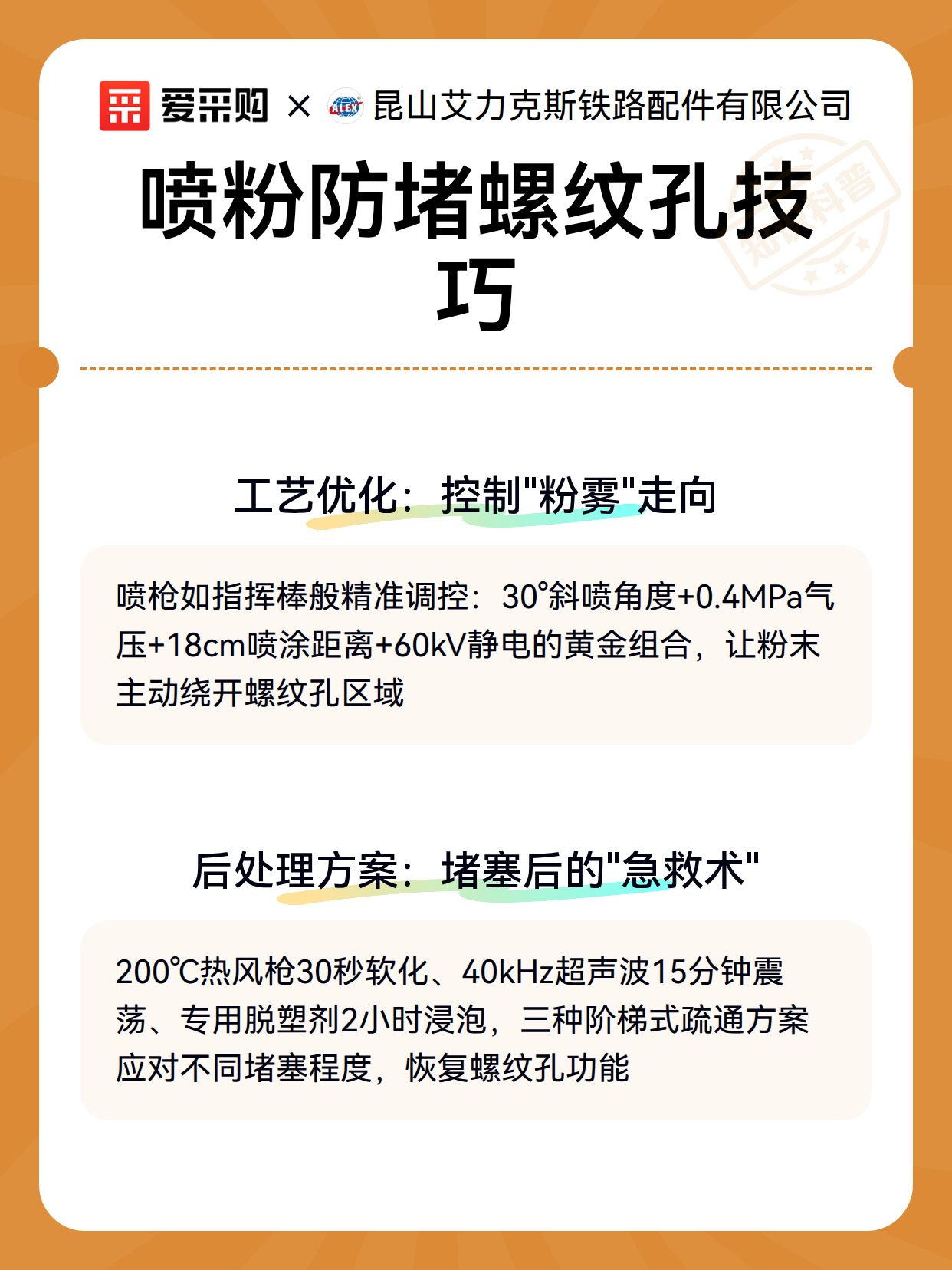 爱采购 × 昆山艾力克斯铁路配件有限公司

喷粉防堵螺纹孔技巧

工艺优化：控制“粉雾”走向

喷枪如指挥棒般精准调控：30°斜喷角度+0.4MPa气压+18cm喷涂距离+60kV静电的黄金组合，让粉末主动绕开螺纹孔区域

后处理方案：堵塞后的“急救术”

200℃热风枪30秒软化、40kHz超声波15分钟震荡、专用脱塑剂2小时浸泡，三种阶梯式疏通方案应对不同堵塞程度，恢复螺纹孔功能

知识科普